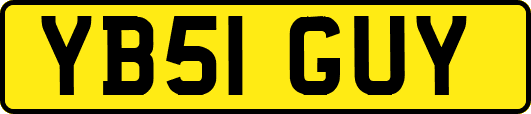 YB51 GUY